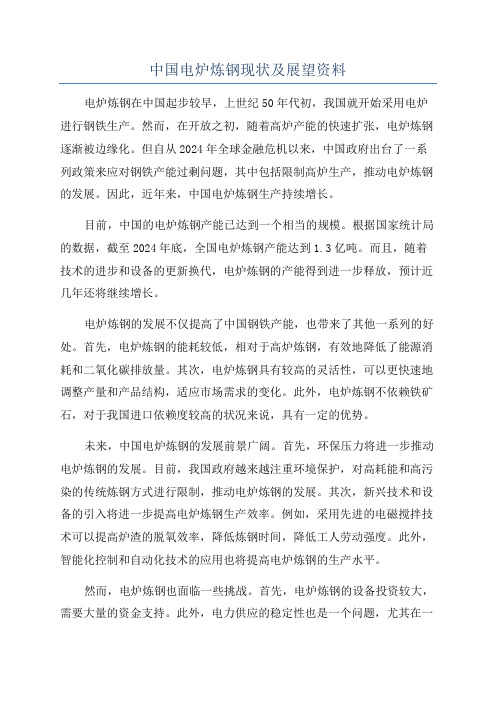 中国电炉炼钢现状及展望资料

电炉炼钢在中国起步较早，上世纪50年代初，我国就开始采用电炉进行钢铁生产。然而，在开放之初，随着高炉产能的快速扩张，电炉炼钢逐渐被边缘化。但自从2024年全球金融危机以来，中国政府出台了一系列政策来应对钢铁产能过剩问题，其中包括限制高炉生产，推动电炉炼钢的发展。因此，近年来，中国电炉炼钢生产持续增长。

目前，中国的电炉炼钢产能已达到一个相当的规模。根据国家统计局的数据，截至2024年底，全国电炉炼钢产能达到1.3亿吨。而且，随着技术的进步和设备的更新换代，电炉炼钢的产能得到进一步释放，预计近几年还将继续增长。

电炉炼钢的发展不仅提高了中国钢铁产能，也带来了其他一系列的好处。首先，电炉炼钢的能耗较低，相对于高炉炼钢，有效地降低了能源消耗和二氧化碳排放量。其次，电炉炼钢具有较高的灵活性，可以更快速地调整产量和产品结构，适应市场需求的变化。此外，电炉炼钢不依赖铁矿石，对于我国进口依赖度较高的状况来说，具有一定的优势。

未来，中国电炉炼钢的发展前景广阔。首先，环保压力将进一步推动电炉炼钢的发展。目前，我国政府越来越注重环境保护，对高耗能和高污染的传统炼钢方式进行限制，推动电炉炼钢的发展。其次，新兴技术和设备的引入将进一步提高电炉炼钢生产效率。例如，采用先进的电磁搅拌技术可以提高炉渣的脱氧效率，降低炼钢时间，降低工人劳动强度。此外，智能化控制和自动化技术的应用也将提高电炉炼钢的生产水平。

然而，电炉炼钢也面临一些挑战。首先，电炉炼钢的设备投资较大，需要大量的资金支持。此外，电力供应的稳定性也是一个问题，尤其在一